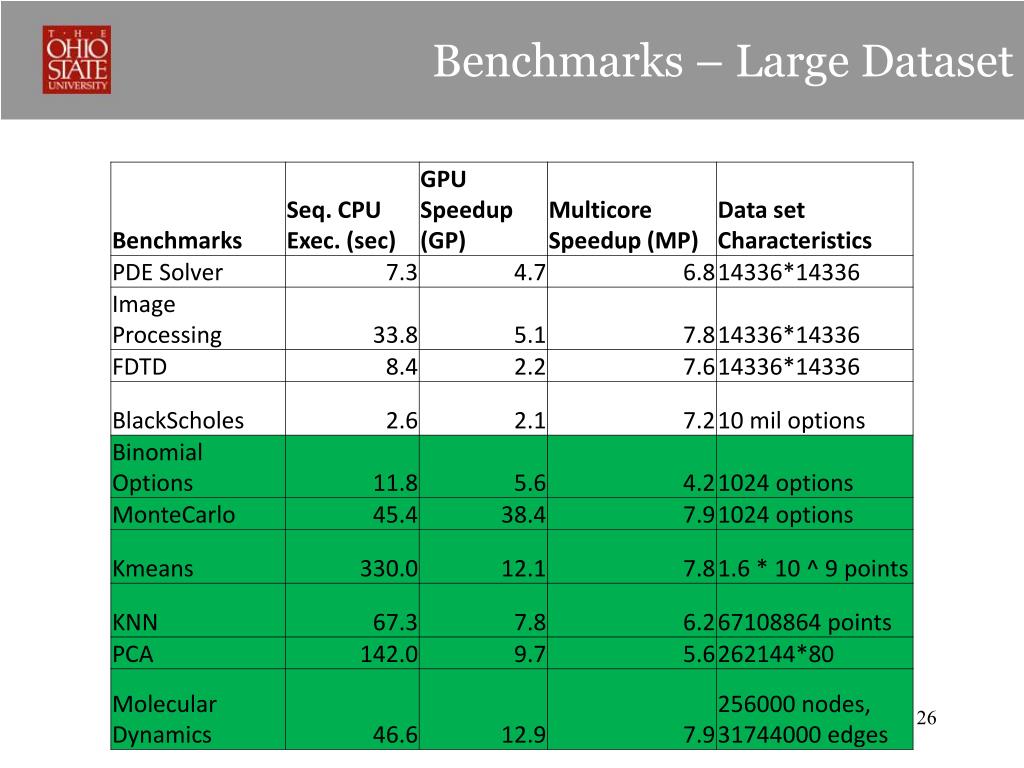 THE OHIO STATE UNIVERSITY

Benchmarks – Large Dataset

| Benchmarks | Seq. CPU Exec. (sec) | GPU Speedup (GP) | Multicore Speedup (MP) | Data set Characteristics |
|---|---|---|---|---|
| PDE Solver | 7.3 | 4.7 | 6.8 | 14336*14336 |
| Image Processing | 33.8 | 5.1 | 7.8 | 14336*14336 |
| FDTD | 8.4 | 2.2 | 7.6 | 14336*14336 |
| BlackScholes | 2.6 | 2.1 | 7.2 | 10 mil options |
| Binomial Options | 11.8 | 5.6 | 4.2 | 1024 options |
| MonteCarlo | 45.4 | 38.4 | 7.9 | 1024 options |
| Kmeans | 330.0 | 12.1 | 7.8 | 1.6 * 10 ^ 9 points |
| KNN | 67.3 | 7.8 | 6.2 | 67108864 points |
| PCA | 142.0 | 9.7 | 5.6 | 262144*80 |
| Molecular Dynamics | 46.6 | 12.9 | 7.9 | 256000 nodes, 31744000 edges |

26